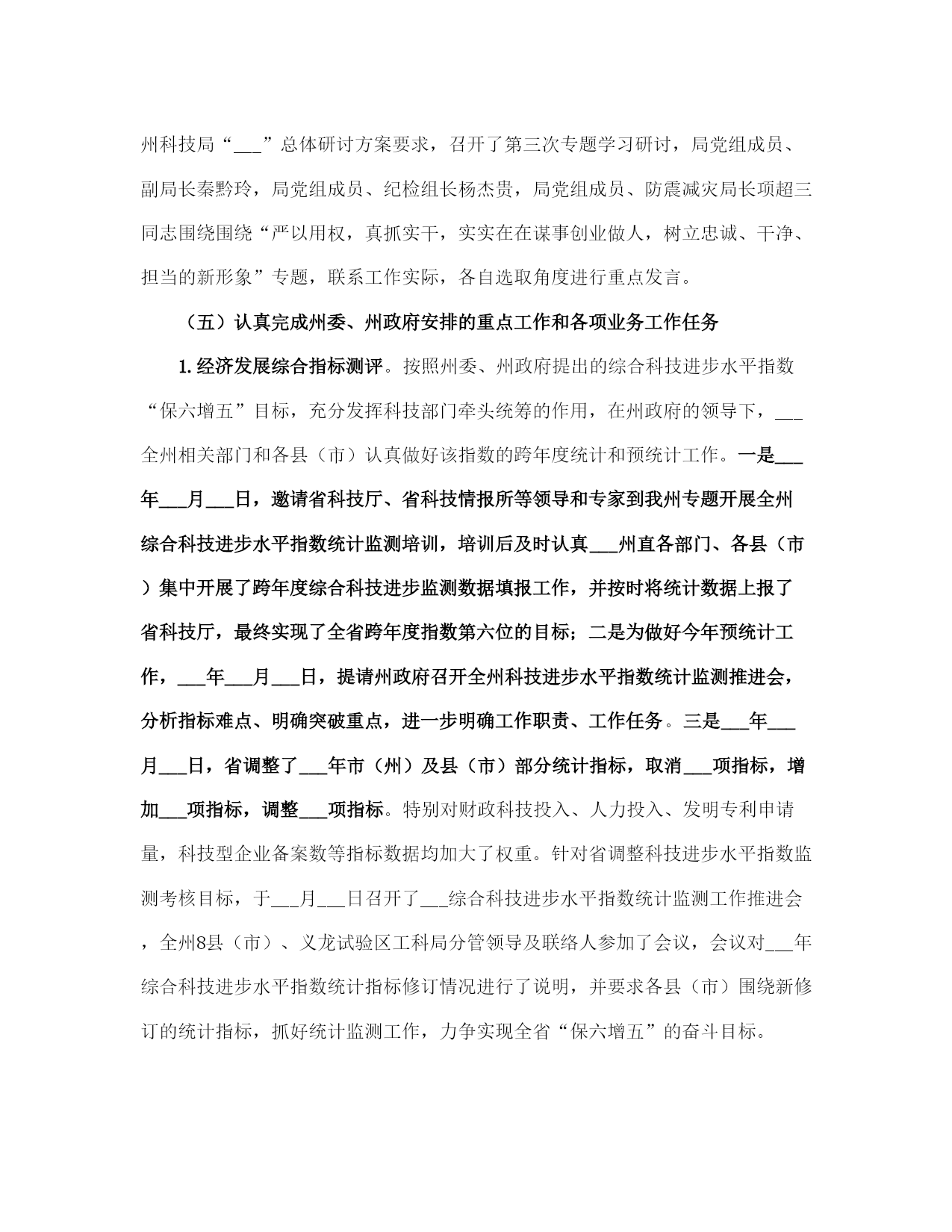 州科技局“___”总体研讨方案要求，召开了第三次专题学习研讨，局党组成员、副局长秦黔玲，局党组成员、纪检组长杨杰贵，局党组成员、防震减灾局长项超三同志围绕围绕“严以用权，真抓实干，实实在在谋事创业做人，树立忠诚、干净、担当的新形象”专题，联系工作实际，各自选取角度进行重点发言。

（五）认真完成州委、州政府安排的重点工作和各项业务工作任务

1.经济发展综合指标测评。按照州委、州政府提出的综合科技进步水平指数“保六增五”目标，充分发挥科技部门牵头统筹的作用，在州政府的领导下，___全州相关部门和各县（市）认真做好该指数的跨年度统计和预统计工作。一是___年___月___日，邀请省科技厅、省科技情报所等领导和专家到我州专题开展全州综合科技进步水平指数统计监测培训，培训后及时认真___州直各部门、各县（市）集中开展了跨年度综合科技进步监测数据填报工作，并按时将统计数据上报了省科技厅，最终实现了全省跨年度指数第六位的目标；二是为做好今年预统计工作，___年___月___日，提请州政府召开全州科技进步水平指数统计监测推进会，分析指标难点、明确突破重点，进一步明确工作职责、工作任务。三是___年___月___日，省调整了___年市（州）及县（市）部分统计指标，取消___项指标，增加___项指标，调整___项指标。特别对财政科技投入、人力投入、发明专利申请量，科技型企业备案数等指标数据均加大了权重。针对省调整科技进步水平指数监测考核目标，于___月___日召开了___综合科技进步水平指数统计监测工作推进会，全州8县（市）、义龙试验区工科局分管领导及联络人参加了会议，会议对___年综合科技进步水平指数统计指标修订情况进行了说明，并要求各县（市）围绕新修订的统计指标，抓好统计监测工作，力争实现全省“保六增五”的奋斗目标。